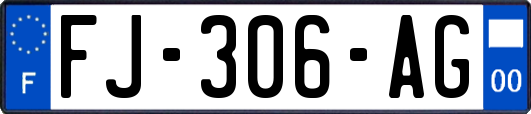 F

FJ-306-AG

00